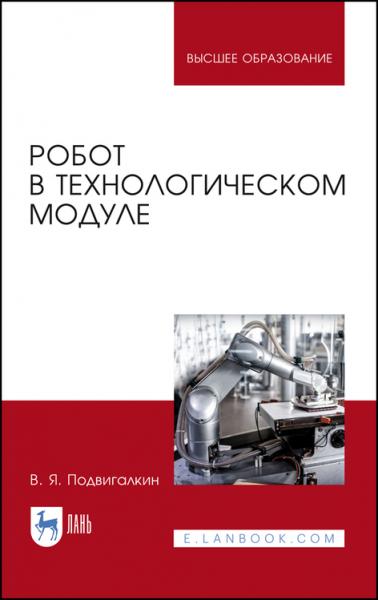 ВЫСШЕЕ ОБРАЗОВАНИЕ

РОБОТ
В ТЕХНОЛОГИЧЕСКОМ
МОДУЛЕ

В. Я. Подвигалкин

ЛАНЬ

E.LANBOOK.COM